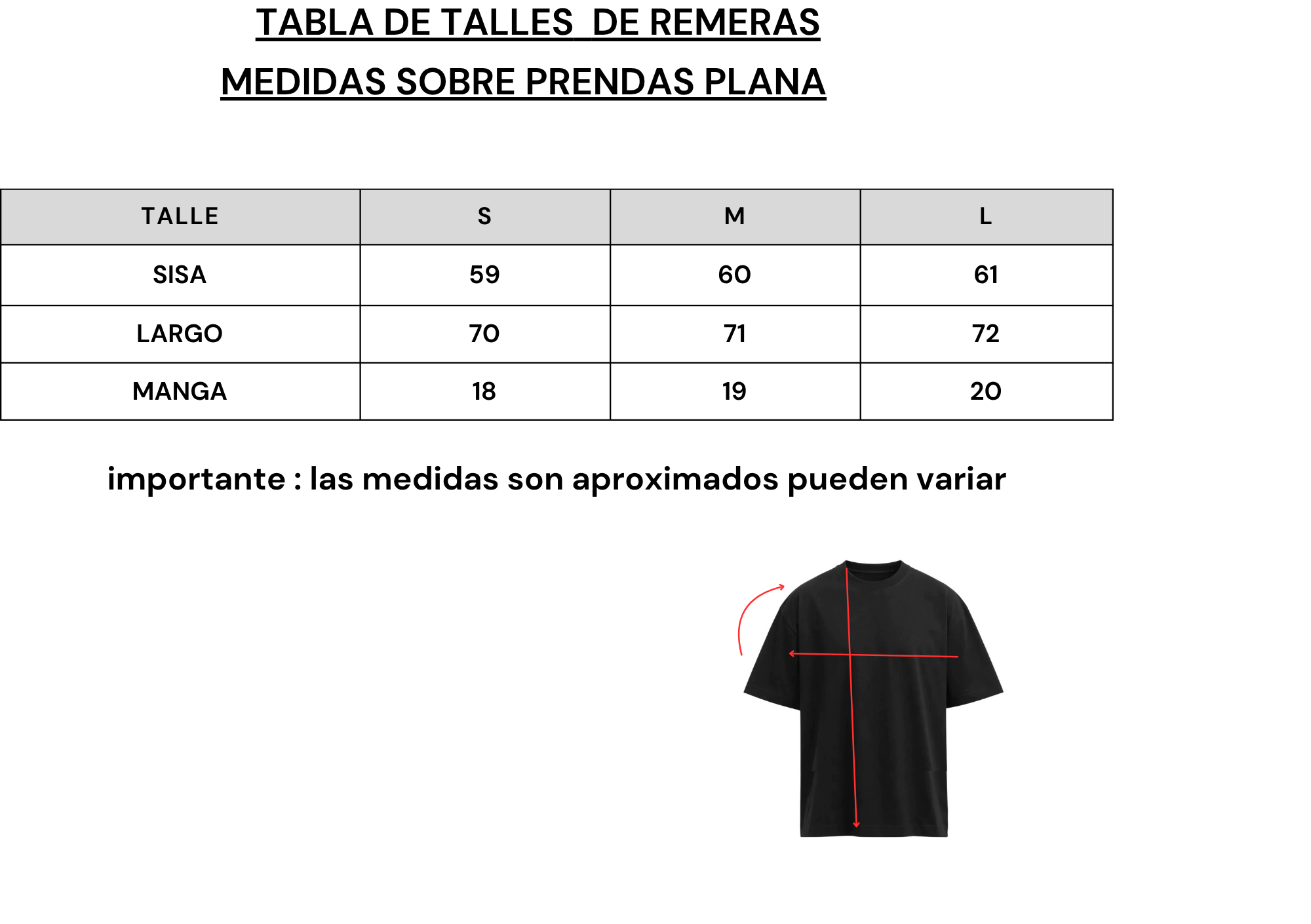 TABLA DE TALLES  DE REMERAS

MEDIDAS SOBRE PRENDAS PLANA

| TALLE | S | M | L |
|---|---|---|---|
| SISA | 59 | 60 | 61 |
| LARGO | 70 | 71 | 72 |
| MANGA | 18 | 19 | 20 |

importante : las medidas son aproximados pueden variar